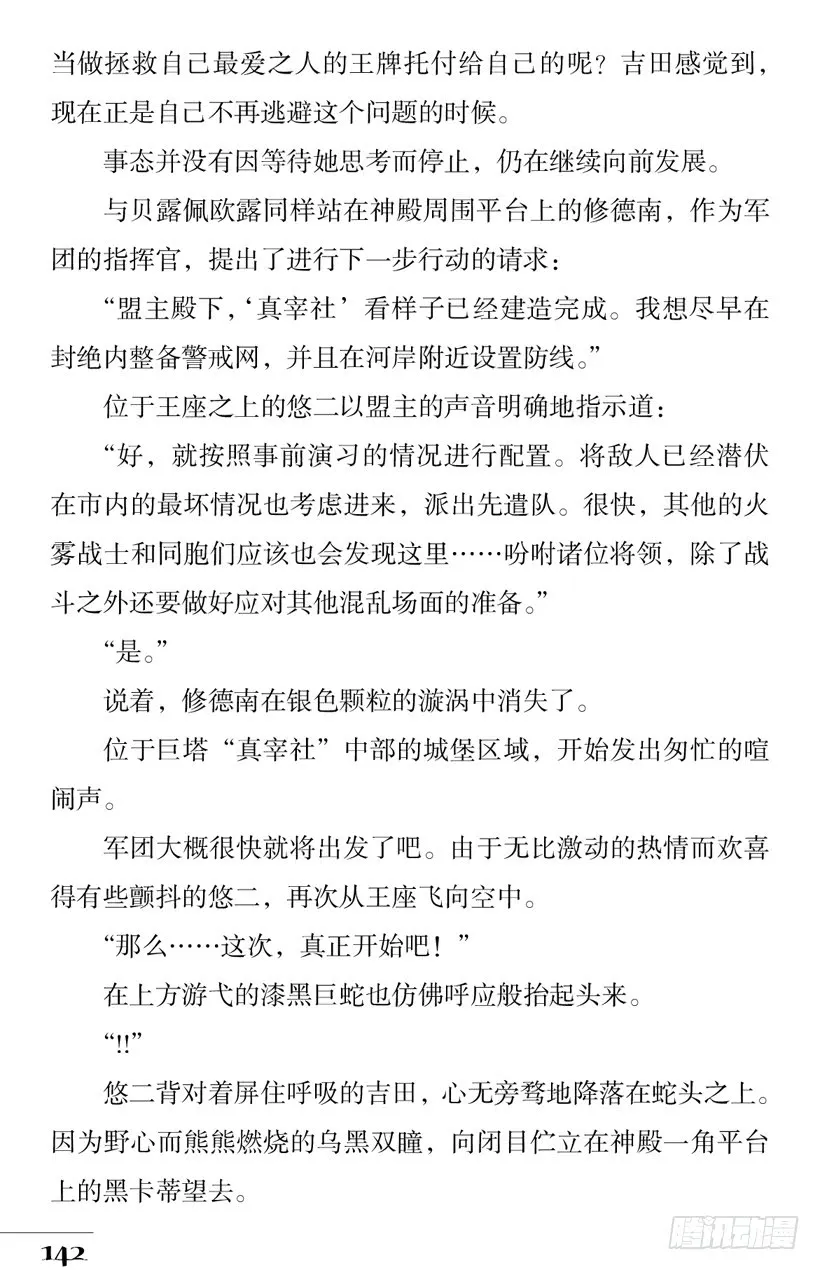 当做拯救自己最爱之人的王牌托付给自己的呢？吉田感觉到，现在正是自己不再逃避这个问题的时候。

事态并没有因等待她思考而停止，仍在继续向前发展。

与贝露佩欧露同样站在神殿周围平台上的修德南，作为军团的指挥官，提出了进行下一步行动的请求：

“盟主殿下，‘真宰社’看样子已经建造完成。我想尽早在封绝内整备警戒网，并且在河岸附近设置防线。”

位于王座之上的悠二以盟主的声音明确地指示道：

“好，就按照事前演习的情况进行配置。将敌人已经潜伏在市内的最坏情况也考虑进来，派出先遣队。很快，其他的火雾战士和同胞们应该也会发现这里……吩咐诸位将领，除了战斗之外还要做好应对其他混乱场面的准备。”

“是。”

说着，修德南在银色颗粒的漩涡中消失了。

位于巨塔“真宰社”中部的城堡区域，开始发出匆忙的喧闹声。

军团大概很快就将出发了吧。由于无比激动的热情而欢喜得有些颤抖的悠二，再次从王座飞向空中。

“那么……这次，真正开始吧！”

在上方游弋的漆黑巨蛇也仿佛呼应般抬起头来。

“!!”

悠二背对着屏住呼吸的吉田，心无旁骛地降落在蛇头之上。因为野心而熊熊燃烧的乌黑双瞳，向闭目伫立在神殿一角平台上的黑卡蒂望去。

142

腾讯动漫